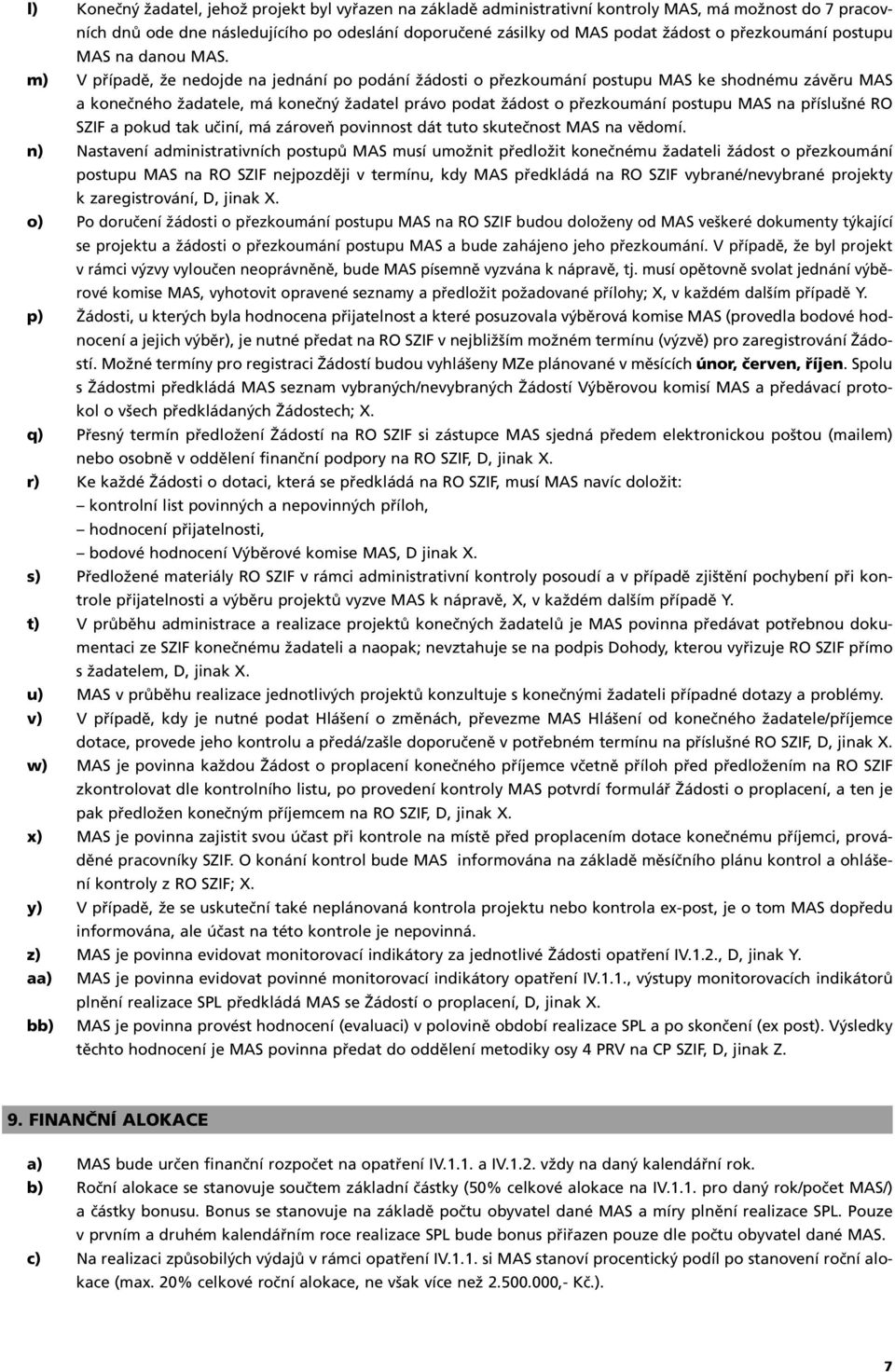 l) Konečný žadatel, jehož projekt byl vyřazen na základě administrativní kontroly MAS, má možnost do 7 pracovních dnů ode dne následujícího po odeslání doporučené zásilky od MAS podat žádost o přezkoumání postupu MAS na danou MAS.

m) V případě, že nedojde na jednání po podání žádosti o přezkoumání postupu MAS ke shodnému závěru MAS a konečného žadatele, má konečný žadatel právo podat žádost o přezkoumání postupu MAS na příslušné RO SZIF a pokud tak učiní, má zároveň povinnost dát tuto skutečnost MAS na vědomí.

n) Nastavení administrativních postupů MAS musí umožnit předložit konečnému žadateli žádost o přezkoumání postupu MAS na RO SZIF nejpozději v termínu, kdy MAS předkládá na RO SZIF vybrané/nevybrané projekty k zaregistrování, D, jinak X.

o) Po doručení žádosti o přezkoumání postupu MAS na RO SZIF budou doloženy od MAS veškeré dokumenty týkající se projektu a žádosti o přezkoumání postupu MAS a bude zahájeno jeho přezkoumání. V případě, že byl projekt v rámci výzvy vyloučen neoprávněně, bude MAS písemně vyzvána k nápravě, tj. musí opětovně svolat jednání výběrové komise MAS, vyhotovit opravené seznamy a předložit požadované přílohy; X, v každém dalším případě Y.

p) Žádosti, u kterých byla hodnocena přijatelnost a které posuzovala výběrová komise MAS (provedla bodové hodnocení a jejich výběr), je nutné předat na RO SZIF v nejbližším možném termínu (výzvě) pro zaregistrování Žádostí. Možné termíny pro registraci Žádostí budou vyhlášeny MZe plánované v měsících únor, červen, říjen. Spolu s Žádostmi předkládá MAS seznam vybraných/nevybraných Žádostí Výběrovou komisí MAS a předávací protokol o všech předkládaných Žádostech; X.

q) Přesný termín předložení Žádostí na RO SZIF si zástupce MAS sjedná předem elektronickou poštou (mailem) nebo osobně v oddělení finanční podpory na RO SZIF, D, jinak X.

r) Ke každé Žádosti o dotaci, která se předkládá na RO SZIF, musí MAS navíc doložit:
– kontrolní list povinných a nepovinných příloh,
– hodnocení přijatelnosti,
– bodové hodnocení Výběrové komise MAS, D jinak X.

s) Předložené materiály RO SZIF v rámci administrativní kontroly posoudí a v případě zjištění pochybení při kontrole přijatelnosti a výběru projektů vyzve MAS k nápravě, X, v každém dalším případě Y.

t) V průběhu administrace a realizace projektů konečných žadatelů je MAS povinna předávat potřebnou dokumentaci ze SZIF konečnému žadateli a naopak; nevztahuje se na podpis Dohody, kterou vyřizuje RO SZIF přímo s žadatelem, D, jinak X.

u) MAS v průběhu realizace jednotlivých projektů konzultuje s konečnými žadateli případné dotazy a problémy.

v) V případě, kdy je nutné podat Hlášení o změnách, převezme MAS Hlášení od konečného žadatele/příjemce dotace, provede jeho kontrolu a předá/zašle doporučeně v potřebném termínu na příslušné RO SZIF, D, jinak X.

w) MAS je povinna každou Žádost o proplacení konečného příjemce včetně příloh před předložením na RO SZIF zkontrolovat dle kontrolního listu, po provedení kontroly MAS potvrdí formulář Žádosti o proplacení, a ten je pak předložen konečným příjemcem na RO SZIF, D, jinak X.

x) MAS je povinna zajistit svou účast při kontrole na místě před proplacením dotace konečnému příjemci, prováděné pracovníky SZIF. O konání kontrol bude MAS informována na základě měsíčního plánu kontrol a ohlášení kontroly z RO SZIF; X.

y) V případě, že se uskuteční také neplánovaná kontrola projektu nebo kontrola ex-post, je o tom MAS dopředu informována, ale účast na této kontrole je nepovinná.

z) MAS je povinna evidovat monitorovací indikátory za jednotlivé Žádosti opatření IV.1.2., D, jinak Y.

aa) MAS je povinna evidovat povinné monitorovací indikátory opatření IV.1.1., výstupy monitorovacích indikátorů plnění realizace SPL předkládá MAS se Žádostí o proplacení, D, jinak X.

bb) MAS je povinna provést hodnocení (evaluaci) v polovině období realizace SPL a po skončení (ex post). Výsledky těchto hodnocení je MAS povinna předat do oddělení metodiky osy 4 PRV na CP SZIF, D, jinak Z.

9. FINANČNÍ ALOKACE

a) MAS bude určen finanční rozpočet na opatření IV.1.1. a IV.1.2. vždy na daný kalendářní rok.

b) Roční alokace se stanovuje součtem základní částky (50% celkové alokace na IV.1.1. pro daný rok/počet MAS/) a částky bonusu. Bonus se stanovuje na základě počtu obyvatel dané MAS a míry plnění realizace SPL. Pouze v prvním a druhém kalendářním roce realizace SPL bude bonus přiřazen pouze dle počtu obyvatel dané MAS.

c) Na realizaci způsobilých výdajů v rámci opatření IV.1.1. si MAS stanoví procentický podíl po stanovení roční alokace (max. 20% celkové roční alokace, ne však více než 2.500.000,- Kč.).

7